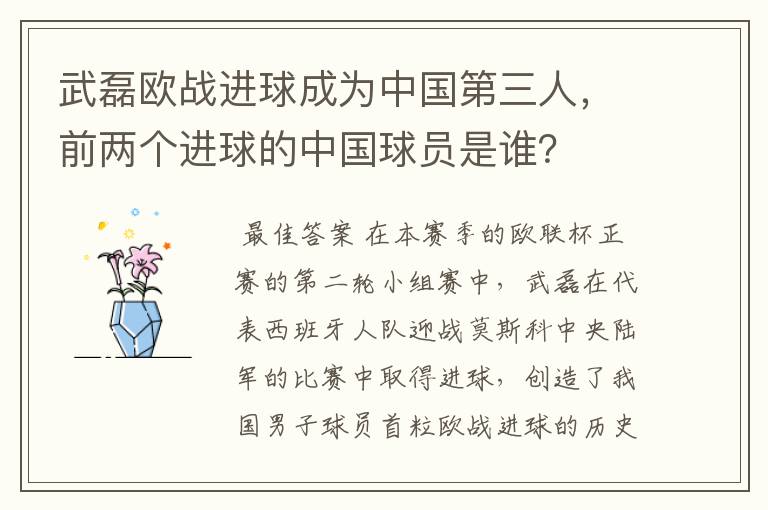 武磊欧战进球成为中国第三人，前两个进球的中国球员是谁？

最佳答案 在本赛季的欧联杯正赛的第二轮小组赛中，武磊在代表西班牙人队迎战莫斯科中央陆军的比赛中取得进球，创造了我国男子球员首粒欧战进球的历史